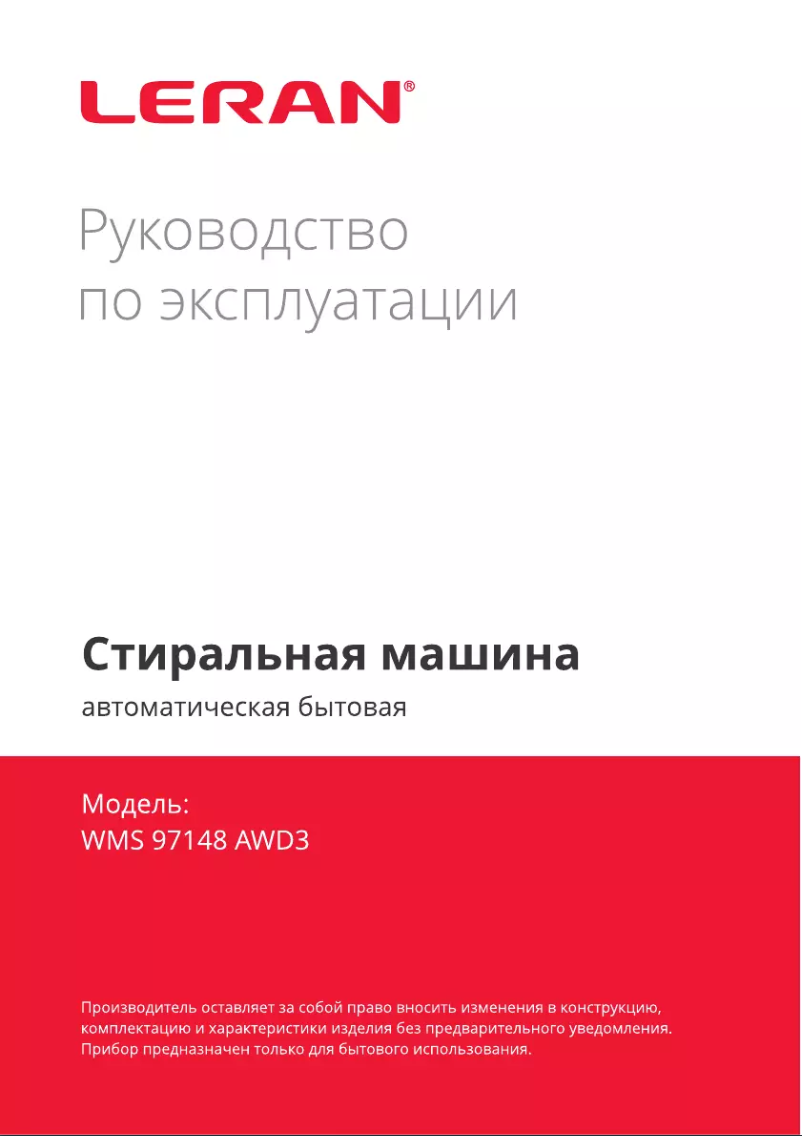 LERAN®

Руководство по эксплуатации

Стиральная машина

автоматическая бытовая

Модель:
WMS 97148 AWD3

Производитель оставляет за собой право вносить изменения в конструкцию, комплектацию и характеристики изделия без предварительного уведомления. Прибор предназначен только для бытового использования.